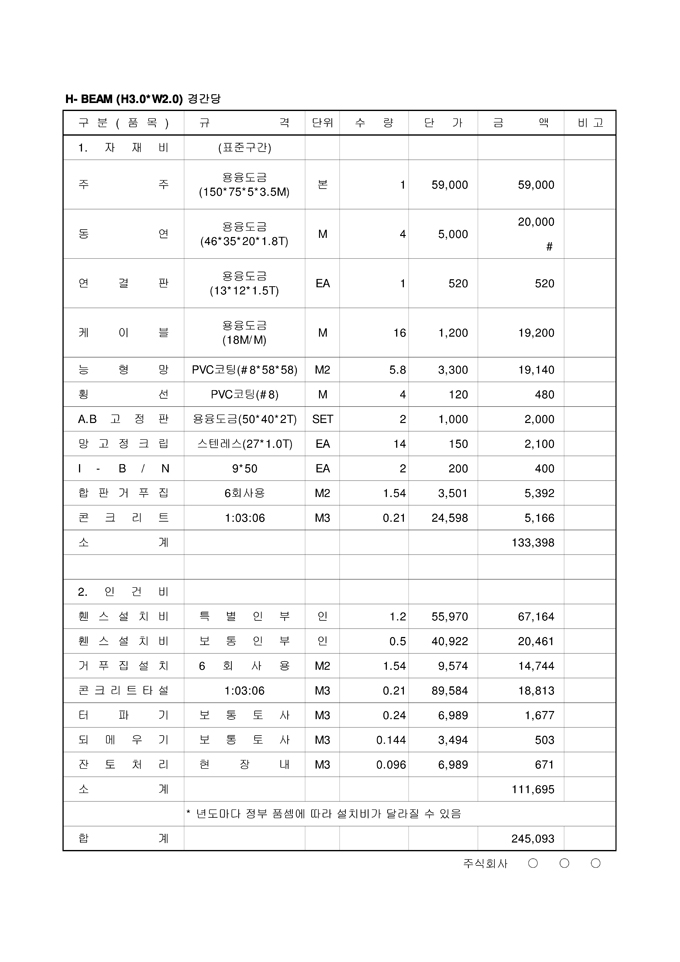 H- BEAM (H3.0*W2.0) 경간당

| 구 분 ( 품 목 ) | 규 격 | 단위 | 수 량 | 단 가 | 금 액 | 비 고 |
|---|---|---|---|---|---|---|
| 1. 자 재 비 | (표준구간) | | | | | |
| 주 주 | 용융도금 (150*75*5*3.5M) | 본 | 1 | 59,000 | 59,000 | |
| 동 연 | 용융도금 (46*35*20*1.8T) | M | 4 | 5,000 | 20,000 # | |
| 연 결 판 | 용융도금 (13*12*1.5T) | EA | 1 | 520 | 520 | |
| 케 이 블 | 용융도금 (18M/M) | M | 16 | 1,200 | 19,200 | |
| 능 형 망 | PVC코팅(#8*58*58) | M2 | 5.8 | 3,300 | 19,140 | |
| 횡 선 | PVC코팅(#8) | M | 4 | 120 | 480 | |
| A.B 고 정 판 | 용융도금(50*40*2T) | SET | 2 | 1,000 | 2,000 | |
| 망 고 정 크 립 | 스텐레스(27*1.0T) | EA | 14 | 150 | 2,100 | |
| I - B / N | 9*50 | EA | 2 | 200 | 400 | |
| 합 판 거 푸 집 | 6회사용 | M2 | 1.54 | 3,501 | 5,392 | |
| 콘 크 리 트 | 1:03:06 | M3 | 0.21 | 24,598 | 5,166 | |
| 소 계 | | | | | 133,398 | |
| | | | | | | |
| 2. 인 건 비 | | | | | | |
| 휀 스 설 치 비 | 특 별 인 부 | 인 | 1.2 | 55,970 | 67,164 | |
| 휀 스 설 치 비 | 보 통 인 부 | 인 | 0.5 | 40,922 | 20,461 | |
| 거 푸 집 설 치 | 6 회 사 용 | M2 | 1.54 | 9,574 | 14,744 | |
| 콘 크 리 트 타 설 | 1:03:06 | M3 | 0.21 | 89,584 | 18,813 | |
| 터 파 기 | 보 통 토 사 | M3 | 0.24 | 6,989 | 1,677 | |
| 되 메 우 기 | 보 통 토 사 | M3 | 0.144 | 3,494 | 503 | |
| 잔 토 처 리 | 현 장 내 | M3 | 0.096 | 6,989 | 671 | |
| 소 계 | | | | | 111,695 | |
| | * 년도마다 정부 품셈에 따라 설치비가 달라질 수 있음 | | | | | |
| 합 계 | | | | | 245,093 | |

주식회사 ○ ○ ○